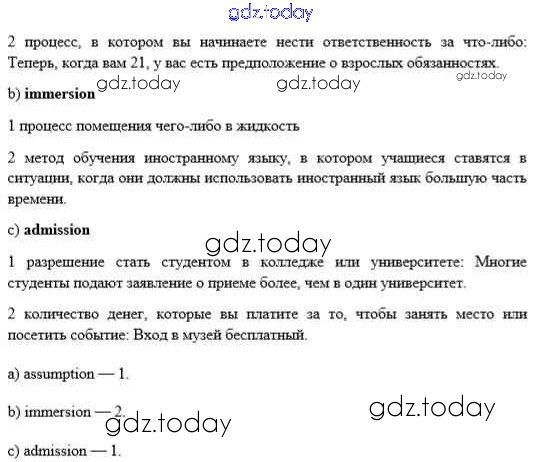 2 процесс, в котором вы начинаете нести ответственность за что-либо: Теперь, когда вам 21, у вас есть предположение о взрослых обязанностях.

b) immersion

1 процесс помещения чего-либо в жидкость

2 метод обучения иностранному языку, в котором учащиеся ставятся в ситуации, когда они должны использовать иностранный язык большую часть времени.

c) admission

1 разрешение стать студентом в колледже или университете: Многие студенты подают заявление о приеме более, чем в один университет.

2 количество денег, которые вы платите за то, чтобы занять место или посетить событие: Вход в музей бесплатный.

a) assumption — 1.

b) immersion — 2.

c) admission — 1.

gdz.today